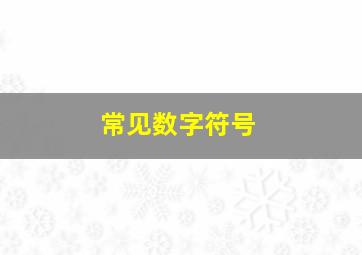 常见数字符号